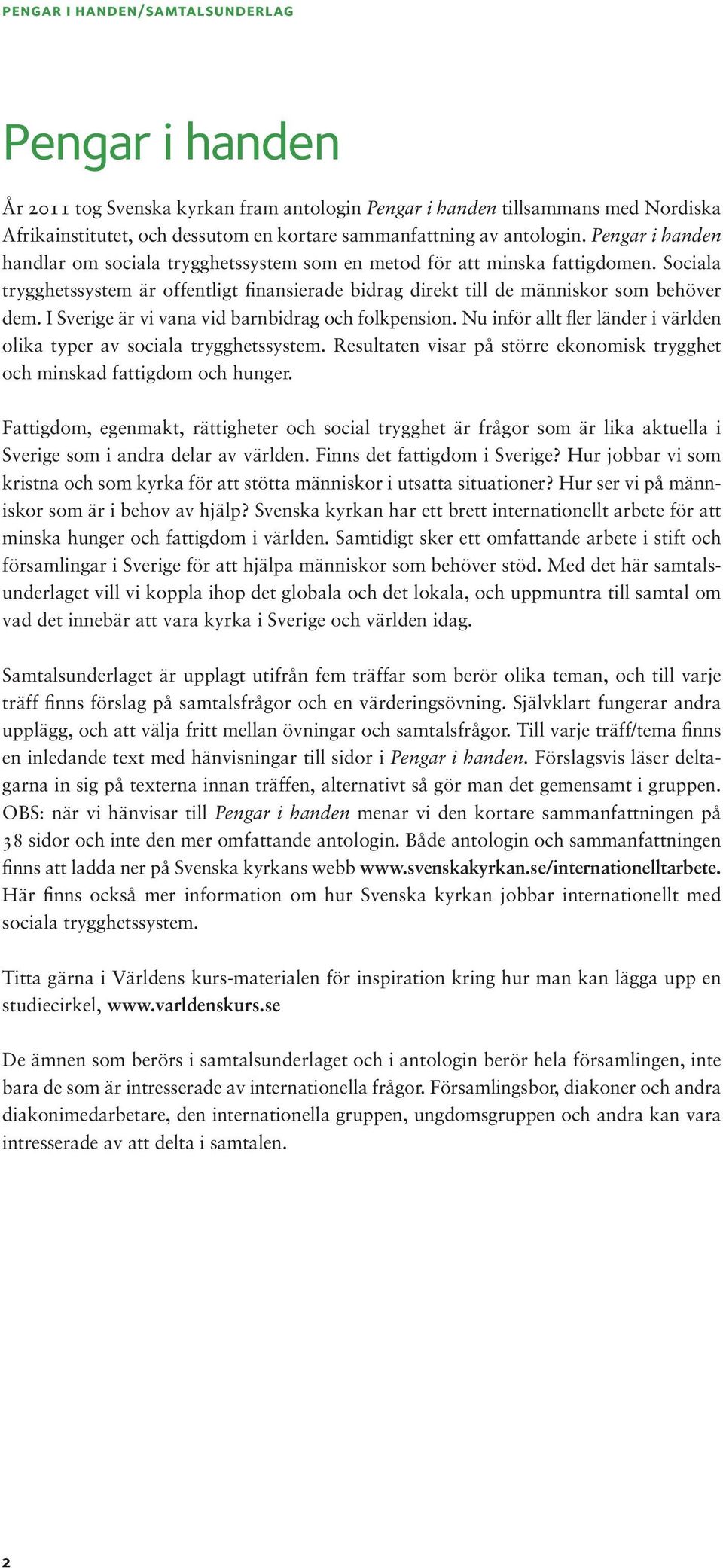 PENGAR I HANDEN/SAMTALSUNDERLAG

Pengar i handen

År 2011 tog Svenska kyrkan fram antologin Pengar i handen tillsammans med Nordiska Afrikainstitutet, och dessutom en kortare sammanfattning av antologin. Pengar i handen handlar om sociala trygghetssystem som en metod för att minska fattigdomen. Sociala trygghetssystem är offentligt finansierade bidrag direkt till de människor som behöver dem. I Sverige är vi vana vid barnbidrag och folkpension. Nu inför allt fler länder i världen olika typer av sociala trygghetssystem. Resultaten visar på större ekonomisk trygghet och minskad fattigdom och hunger.

Fattigdom, egenmakt, rättigheter och social trygghet är frågor som är lika aktuella i Sverige som i andra delar av världen. Finns det fattigdom i Sverige? Hur jobbar vi som kristna och som kyrka för att stötta människor i utsatta situationer? Hur ser vi på människor som är i behov av hjälp? Svenska kyrkan har ett brett internationellt arbete för att minska hunger och fattigdom i världen. Samtidigt sker ett omfattande arbete i stift och församlingar i Sverige för att hjälpa människor som behöver stöd. Med det här samtalsunderlaget vill vi koppla ihop det globala och det lokala, och uppmuntra till samtal om vad det innebär att vara kyrka i Sverige och världen idag.

Samtalsunderlaget är upplagt utifrån fem träffar som berör olika teman, och till varje träff finns förslag på samtalsfrågor och en värderingsövning. Självklart fungerar andra upplägg, och att välja fritt mellan övningar och samtalsfrågor. Till varje träff/tema finns en inledande text med hänvisningar till sidor i Pengar i handen. Förslagsvis läser deltagarna in sig på texterna innan träffen, alternativt så gör man det gemensamt i gruppen. OBS: när vi hänvisar till Pengar i handen menar vi den kortare sammanfattningen på 38 sidor och inte den mer omfattande antologin. Både antologin och sammanfattningen finns att ladda ner på Svenska kyrkans webb www.svenskakyrkan.se/internationelltarbete. Här finns också mer information om hur Svenska kyrkan jobbar internationellt med sociala trygghetssystem.

Titta gärna i Världens kurs-materialen för inspiration kring hur man kan lägga upp en studiecirkel, www.varldenskurs.se

De ämnen som berörs i samtalsunderlaget och i antologin berör hela församlingen, inte bara de som är intresserade av internationella frågor. Församlingsbor, diakoner och andra diakonimedarbetare, den internationella gruppen, ungdomsgruppen och andra kan vara intresserade av att delta i samtalen.

2